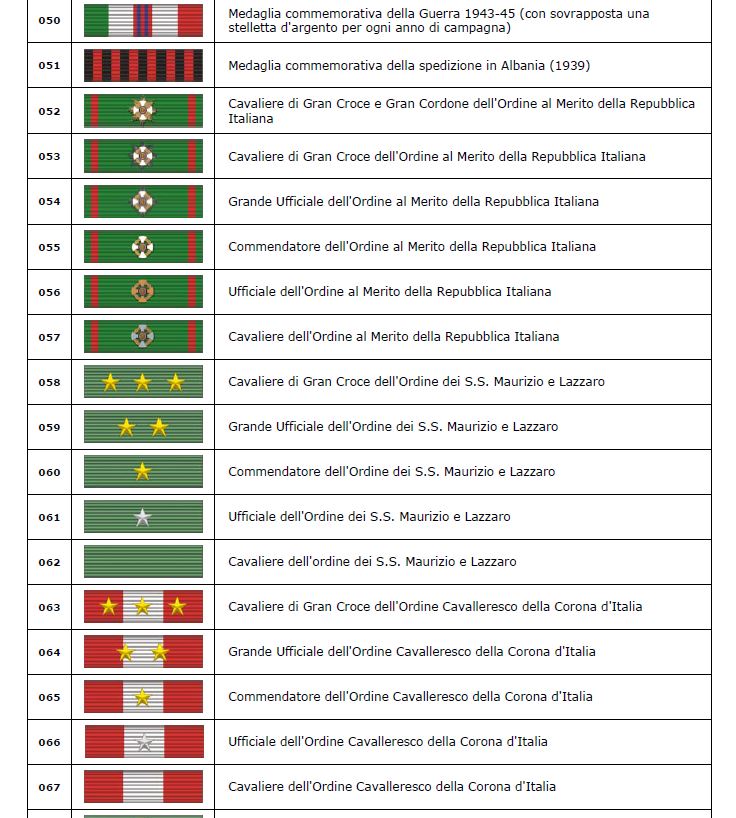 | | | |
|---|---|---|
| 050 | | Medaglia commemorativa della Guerra 1943-45 (con sovrapposta una stelletta d'argento per ogni anno di campagna) |
| 051 | | Medaglia commemorativa della spedizione in Albania (1939) |
| 052 | | Cavaliere di Gran Croce e Gran Cordone dell'Ordine al Merito della Repubblica Italiana |
| 053 | | Cavaliere di Gran Croce dell'Ordine al Merito della Repubblica Italiana |
| 054 | | Grande Ufficiale dell'Ordine al Merito della Repubblica Italiana |
| 055 | | Commendatore dell'Ordine al Merito della Repubblica Italiana |
| 056 | | Ufficiale dell'Ordine al Merito della Repubblica Italiana |
| 057 | | Cavaliere dell'Ordine al Merito della Repubblica Italiana |
| 058 | | Cavaliere di Gran Croce dell'Ordine dei S.S. Maurizio e Lazzaro |
| 059 | | Grande Ufficiale dell'Ordine dei S.S. Maurizio e Lazzaro |
| 060 | | Commendatore dell'Ordine dei S.S. Maurizio e Lazzaro |
| 061 | | Ufficiale dell'Ordine dei S.S. Maurizio e Lazzaro |
| 062 | | Cavaliere dell'ordine dei S.S. Maurizio e Lazzaro |
| 063 | | Cavaliere di Gran Croce dell'Ordine Cavalleresco della Corona d'Italia |
| 064 | | Grande Ufficiale dell'Ordine Cavalleresco della Corona d'Italia |
| 065 | | Commendatore dell'Ordine Cavalleresco della Corona d'Italia |
| 066 | | Ufficiale dell'Ordine Cavalleresco della Corona d'Italia |
| 067 | | Cavaliere dell'Ordine Cavalleresco della Corona d'Italia |